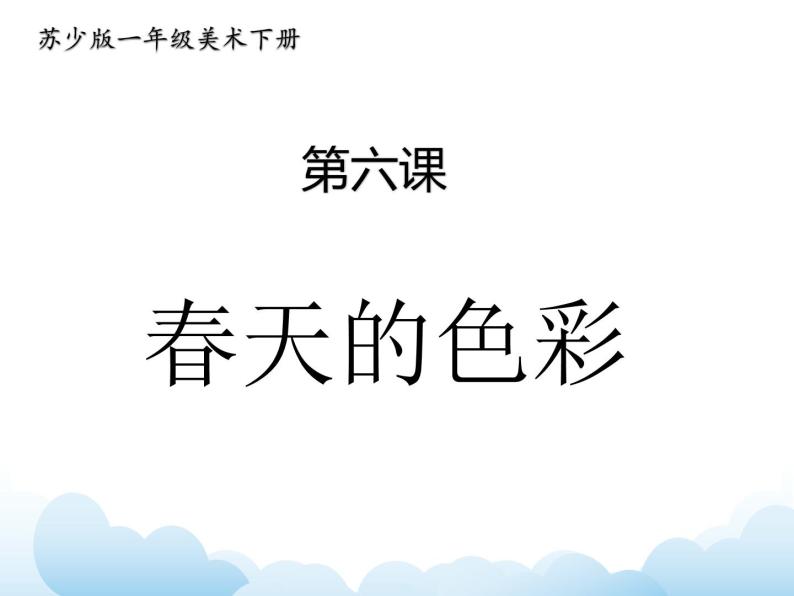 苏少版一年级美术下册

第六课

春天的色彩